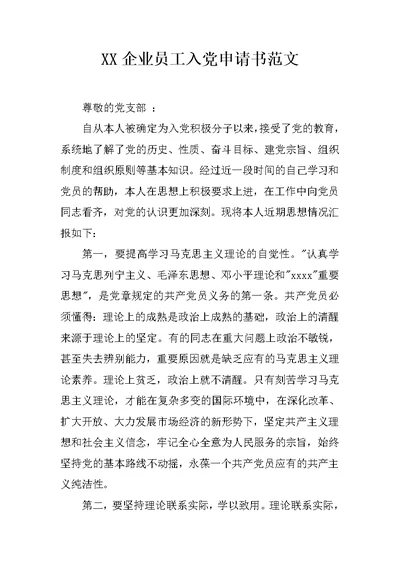 XX 企业员工入党申请书范文

尊敬的党支部 ：

自从本人被确定为入党积极分子以来，接受了党的教育，系统地了解了党的历史、性质、奋斗目标、建党宗旨、组织制度和组织原则等基本知识。经过近一段时间的自己学习和党员的帮助，本人在思想上积极要求上进，在工作中向党员同志看齐，对党的认识更加深刻。现将本人近期思想情况汇报如下：

第一，要提高学习马克思主义理论的自觉性。"认真学习马克思列宁主义、毛泽东思想、邓小平理论和"xxxx"重要思想"，是党章规定的共产党员义务的第一条。共产党员必须懂得：理论上的成熟是政治上成熟的基础，政治上的清醒来源于理论上的坚定。有的同志在重大问题上政治不敏锐，甚至失去辨别能力，重要原因就是缺乏应有的马克思主义理论素养。理论上贫乏，政治上就不清醒。只有刻苦学习马克思主义理论，才能在复杂多变的国际环境中，在深化改革、扩大开放、大力发展市场经济的新形势下，坚定共产主义理想和社会主义信念，牢记全心全意为人民服务的宗旨，始终坚持党的基本路线不动摇，永葆一个共产党员应有的共产主义纯洁性。

第二，要坚持理论联系实际，学以致用。理论联系实际，